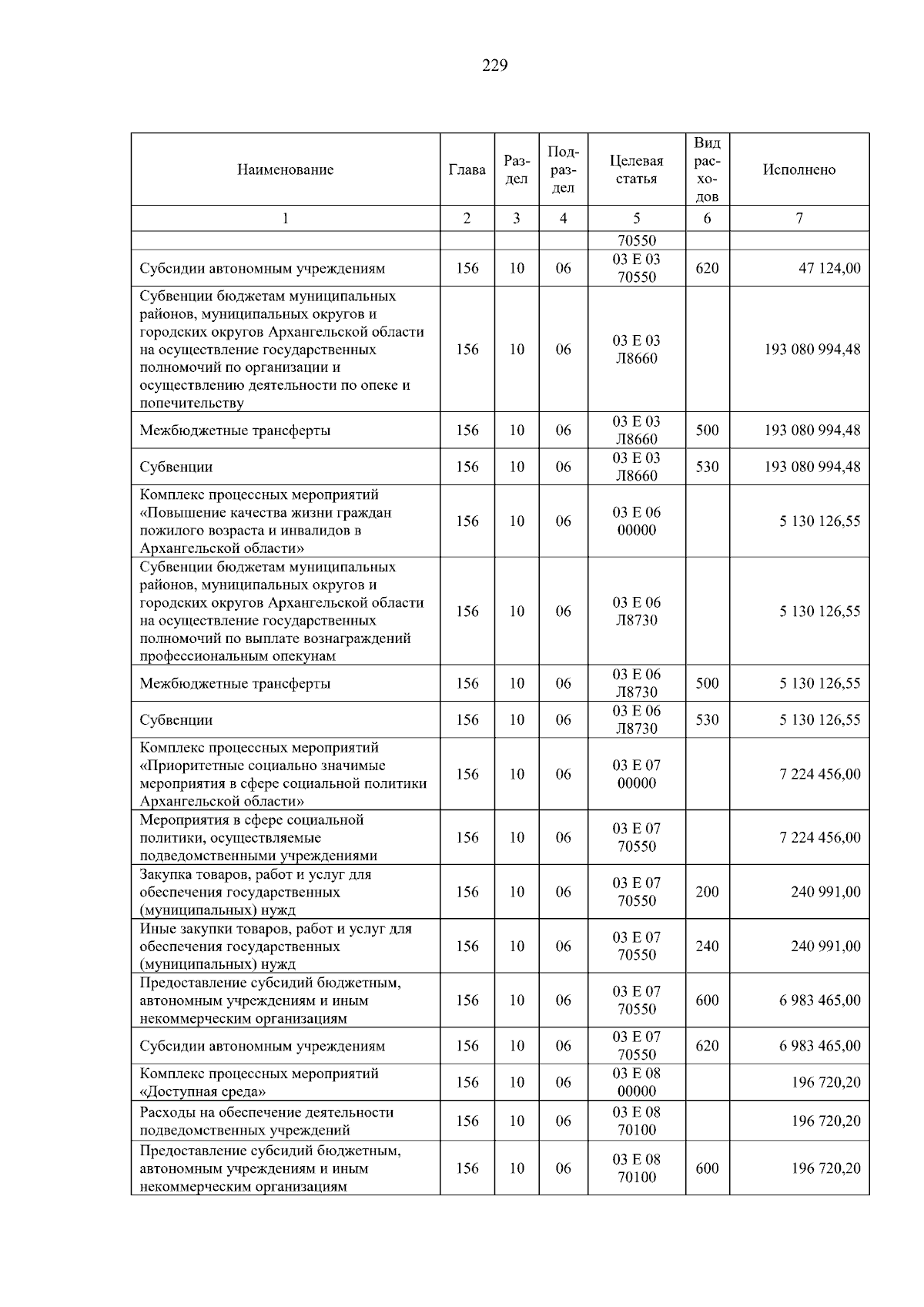 229

| Наименование | Глава | Раздел | Подраздел | Целевая статья | Вид расходов | Исполнено |
|---|---|---|---|---|---|---|
| 1 | 2 | 3 | 4 | 5 | 6 | 7 |
|  |  |  |  | 70550 |  |  |
| Субсидии автономным учреждениям | 156 | 10 | 06 | 03 Е 03 70550 | 620 | 47 124,00 |
| Субвенции бюджетам муниципальных районов, муниципальных округов и городских округов Архангельской области на осуществление государственных полномочий по организации и осуществлению деятельности по опеке и попечительству | 156 | 10 | 06 | 03 Е 03 Л8660 |  | 193 080 994,48 |
| Межбюджетные трансферты | 156 | 10 | 06 | 03 Е 03 Л8660 | 500 | 193 080 994,48 |
| Субвенции | 156 | 10 | 06 | 03 Е 03 Л8660 | 530 | 193 080 994,48 |
| Комплекс процессных мероприятий «Повышение качества жизни граждан пожилого возраста и инвалидов в Архангельской области» | 156 | 10 | 06 | 03 Е 06 00000 |  | 5 130 126,55 |
| Субвенции бюджетам муниципальных районов, муниципальных округов и городских округов Архангельской области на осуществление государственных полномочий по выплате вознаграждений профессиональным опекунам | 156 | 10 | 06 | 03 Е 06 Л8730 |  | 5 130 126,55 |
| Межбюджетные трансферты | 156 | 10 | 06 | 03 Е 06 Л8730 | 500 | 5 130 126,55 |
| Субвенции | 156 | 10 | 06 | 03 Е 06 Л8730 | 530 | 5 130 126,55 |
| Комплекс процессных мероприятий «Приоритетные социально значимые мероприятия в сфере социальной политики Архангельской области» | 156 | 10 | 06 | 03 Е 07 00000 |  | 7 224 456,00 |
| Мероприятия в сфере социальной политики, осуществляемые подведомственными учреждениями | 156 | 10 | 06 | 03 Е 07 70550 |  | 7 224 456,00 |
| Закупка товаров, работ и услуг для обеспечения государственных (муниципальных) нужд | 156 | 10 | 06 | 03 Е 07 70550 | 200 | 240 991,00 |
| Иные закупки товаров, работ и услуг для обеспечения государственных (муниципальных) нужд | 156 | 10 | 06 | 03 Е 07 70550 | 240 | 240 991,00 |
| Предоставление субсидий бюджетным, автономным учреждениям и иным некоммерческим организациям | 156 | 10 | 06 | 03 Е 07 70550 | 600 | 6 983 465,00 |
| Субсидии автономным учреждениям | 156 | 10 | 06 | 03 Е 07 70550 | 620 | 6 983 465,00 |
| Комплекс процессных мероприятий «Доступная среда» | 156 | 10 | 06 | 03 Е 08 00000 |  | 196 720,20 |
| Расходы на обеспечение деятельности подведомственных учреждений | 156 | 10 | 06 | 03 Е 08 70100 |  | 196 720,20 |
| Предоставление субсидий бюджетным, автономным учреждениям и иным некоммерческим организациям | 156 | 10 | 06 | 03 Е 08 70100 | 600 | 196 720,20 |